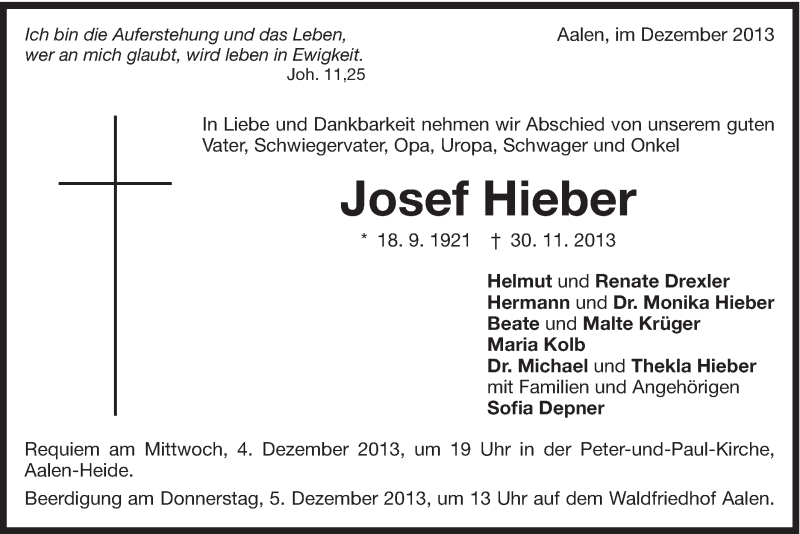 Ich bin die Auferstehung und das Leben,
wer an mich glaubt, wird leben in Ewigkeit.
Joh. 11,25

Aalen, im Dezember 2013

In Liebe und Dankbarkeit nehmen wir Abschied von unserem guten Vater, Schwiegervater, Opa, Uropa, Schwager und Onkel

Josef Hieber

* 18. 9. 1921 † 30. 11. 2013

Helmut und Renate Drexler
Hermann und Dr. Monika Hieber
Beate und Malte Krüger
Maria Kolb
Dr. Michael und Thekla Hieber
mit Familien und Angehörigen
Sofia Depner

Requiem am Mittwoch, 4. Dezember 2013, um 19 Uhr in der Peter-und-Paul-Kirche, Aalen-Heide.

Beerdigung am Donnerstag, 5. Dezember 2013, um 13 Uhr auf dem Waldfriedhof Aalen.